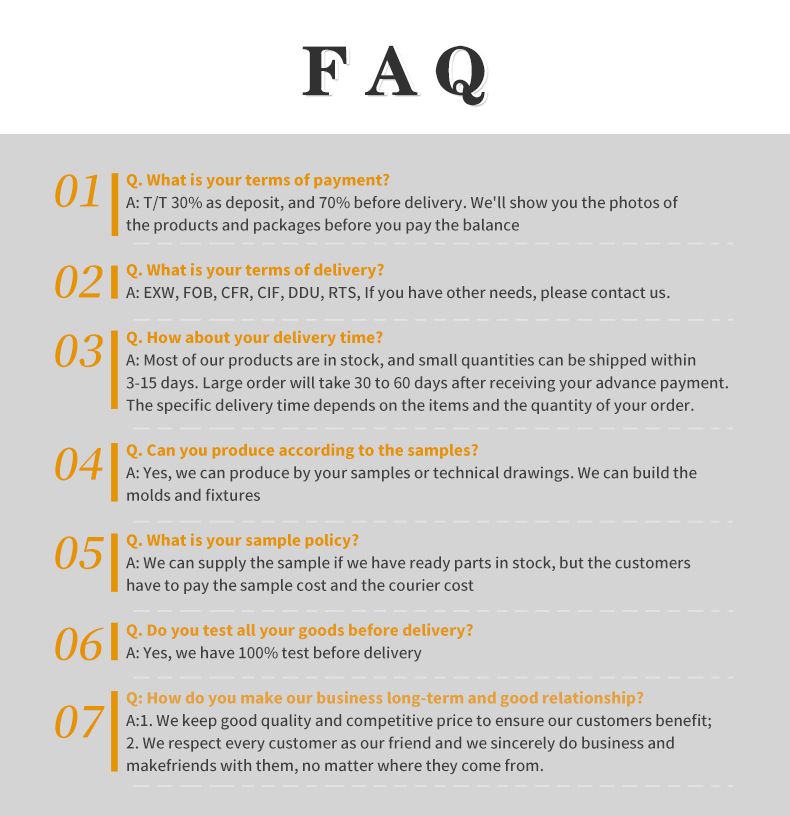 FAQ

01
Q. What is your terms of payment?
A: T/T 30% as deposit, and 70% before delivery. We'll show you the photos of the products and packages before you pay the balance

02
Q. What is your terms of delivery?
A: EXW, FOB, CFR, CIF, DDU, RTS, If you have other needs, please contact us.

03
Q. How about your delivery time?
A: Most of our products are in stock, and small quantities can be shipped within 3-15 days. Large order will take 30 to 60 days after receiving your advance payment. The specific delivery time depends on the items and the quantity of your order.

04
Q. Can you produce according to the samples?
A: Yes, we can produce by your samples or technical drawings. We can build the molds and fixtures

05
Q. What is your sample policy?
A: We can supply the sample if we have ready parts in stock, but the customers have to pay the sample cost and the courier cost

06
Q. Do you test all your goods before delivery?
A: Yes, we have 100% test before delivery

07
Q: How do you make our business long-term and good relationship?
A:1. We keep good quality and competitive price to ensure our customers benefit;
2. We respect every customer as our friend and we sincerely do business and makefriends with them, no matter where they come from.